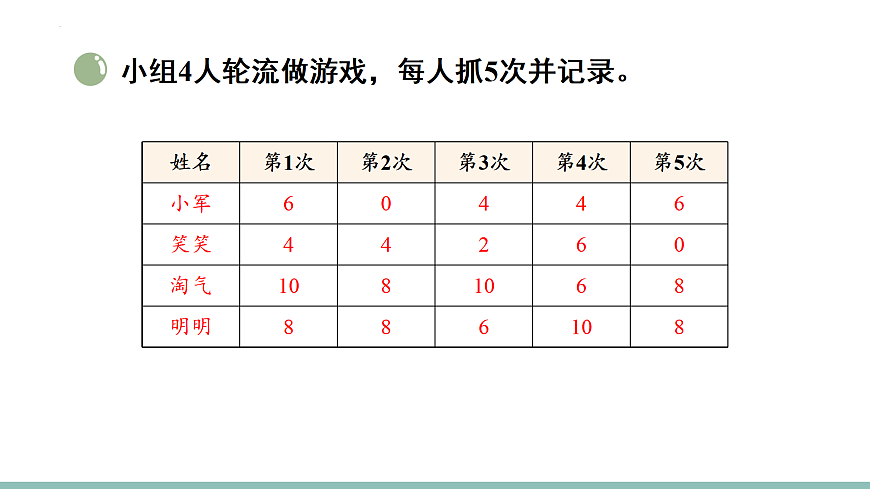 小组4人轮流做游戏，每人抓5次并记录。

| 姓名 | 第1次 | 第2次 | 第3次 | 第4次 | 第5次 |
|---|---|---|---|---|---|
| 小军 | 6 | 0 | 4 | 4 | 6 |
| 笑笑 | 4 | 4 | 2 | 6 | 0 |
| 淘气 | 10 | 8 | 10 | 6 | 8 |
| 明明 | 8 | 8 | 6 | 10 | 8 |